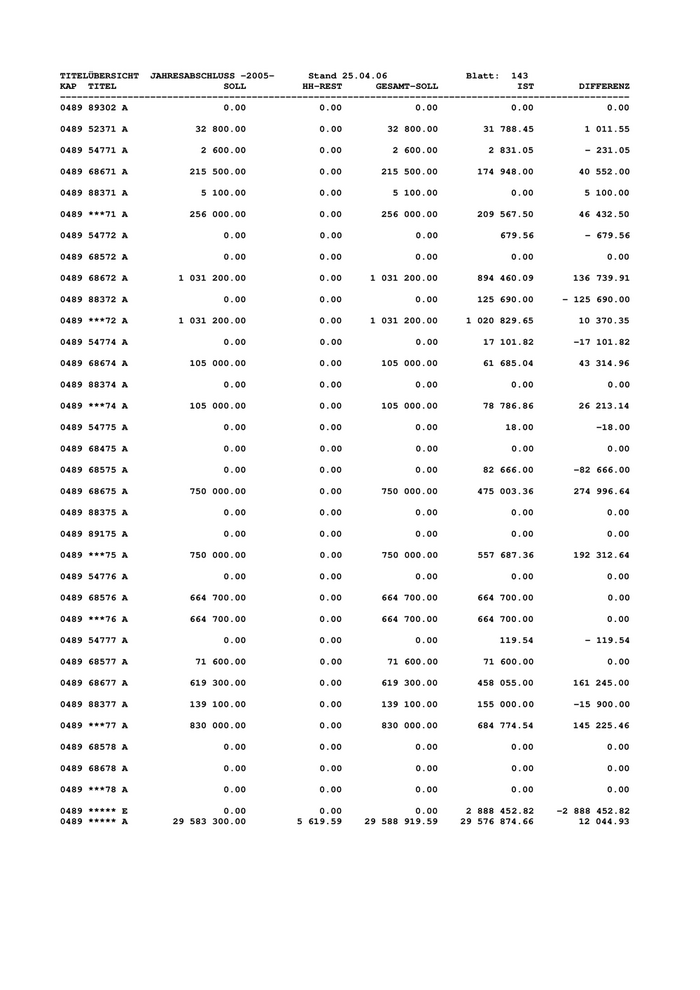 TITELÜBERSICHT JAHRESABSCHLUSS -2005- Stand 25.04.06 Blatt: 143

| KAP TITEL | SOLL | HH-REST | GESAMT-SOLL | IST | DIFFERENZ |
|---|---|---|---|---|---|
| 0489 89302 A | 0.00 | 0.00 | 0.00 | 0.00 | 0.00 |
| 0489 52371 A | 32 800.00 | 0.00 | 32 800.00 | 31 788.45 | 1 011.55 |
| 0489 54771 A | 2 600.00 | 0.00 | 2 600.00 | 2 831.05 | - 231.05 |
| 0489 68671 A | 215 500.00 | 0.00 | 215 500.00 | 174 948.00 | 40 552.00 |
| 0489 88371 A | 5 100.00 | 0.00 | 5 100.00 | 0.00 | 5 100.00 |
| 0489 ***71 A | 256 000.00 | 0.00 | 256 000.00 | 209 567.50 | 46 432.50 |
| 0489 54772 A | 0.00 | 0.00 | 0.00 | 679.56 | - 679.56 |
| 0489 68572 A | 0.00 | 0.00 | 0.00 | 0.00 | 0.00 |
| 0489 68672 A | 1 031 200.00 | 0.00 | 1 031 200.00 | 894 460.09 | 136 739.91 |
| 0489 88372 A | 0.00 | 0.00 | 0.00 | 125 690.00 | - 125 690.00 |
| 0489 ***72 A | 1 031 200.00 | 0.00 | 1 031 200.00 | 1 020 829.65 | 10 370.35 |
| 0489 54774 A | 0.00 | 0.00 | 0.00 | 17 101.82 | -17 101.82 |
| 0489 68674 A | 105 000.00 | 0.00 | 105 000.00 | 61 685.04 | 43 314.96 |
| 0489 88374 A | 0.00 | 0.00 | 0.00 | 0.00 | 0.00 |
| 0489 ***74 A | 105 000.00 | 0.00 | 105 000.00 | 78 786.86 | 26 213.14 |
| 0489 54775 A | 0.00 | 0.00 | 0.00 | 18.00 | -18.00 |
| 0489 68475 A | 0.00 | 0.00 | 0.00 | 0.00 | 0.00 |
| 0489 68575 A | 0.00 | 0.00 | 0.00 | 82 666.00 | -82 666.00 |
| 0489 68675 A | 750 000.00 | 0.00 | 750 000.00 | 475 003.36 | 274 996.64 |
| 0489 88375 A | 0.00 | 0.00 | 0.00 | 0.00 | 0.00 |
| 0489 89175 A | 0.00 | 0.00 | 0.00 | 0.00 | 0.00 |
| 0489 ***75 A | 750 000.00 | 0.00 | 750 000.00 | 557 687.36 | 192 312.64 |
| 0489 54776 A | 0.00 | 0.00 | 0.00 | 0.00 | 0.00 |
| 0489 68576 A | 664 700.00 | 0.00 | 664 700.00 | 664 700.00 | 0.00 |
| 0489 ***76 A | 664 700.00 | 0.00 | 664 700.00 | 664 700.00 | 0.00 |
| 0489 54777 A | 0.00 | 0.00 | 0.00 | 119.54 | - 119.54 |
| 0489 68577 A | 71 600.00 | 0.00 | 71 600.00 | 71 600.00 | 0.00 |
| 0489 68677 A | 619 300.00 | 0.00 | 619 300.00 | 458 055.00 | 161 245.00 |
| 0489 88377 A | 139 100.00 | 0.00 | 139 100.00 | 155 000.00 | -15 900.00 |
| 0489 ***77 A | 830 000.00 | 0.00 | 830 000.00 | 684 774.54 | 145 225.46 |
| 0489 68578 A | 0.00 | 0.00 | 0.00 | 0.00 | 0.00 |
| 0489 68678 A | 0.00 | 0.00 | 0.00 | 0.00 | 0.00 |
| 0489 ***78 A | 0.00 | 0.00 | 0.00 | 0.00 | 0.00 |
| 0489 ***** E | 0.00 | 0.00 | 0.00 | 2 888 452.82 | -2 888 452.82 |
| 0489 ***** A | 29 583 300.00 | 5 619.59 | 29 588 919.59 | 29 576 874.66 | 12 044.93 |